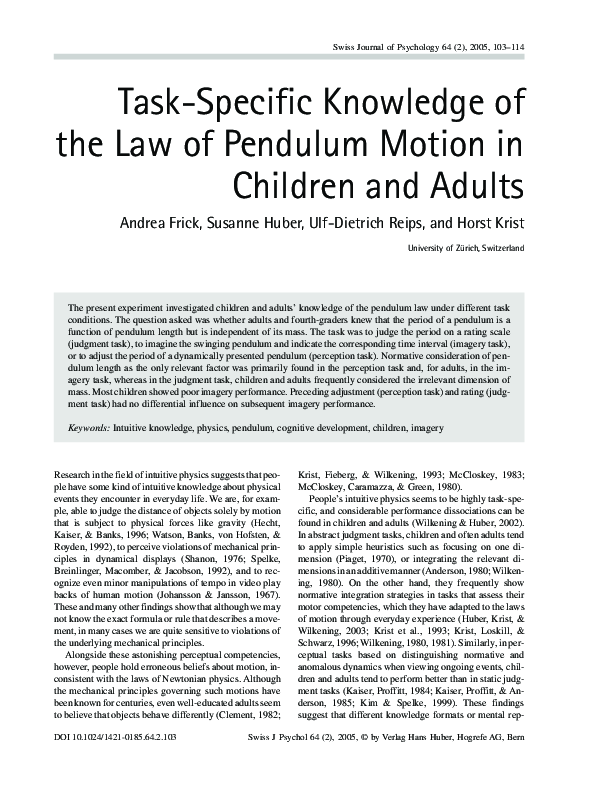 Swiss Journal of Psychology 64 (2), 2005, 103–114

Task-Specific Knowledge of the Law of Pendulum Motion in Children and Adults

Andrea Frick, Susanne Huber, Ulf-Dietrich Reips, and Horst Krist

University of Zürich, Switzerland

The present experiment investigated children and adults' knowledge of the pendulum law under different task conditions. The question asked was whether adults and fourth-graders knew that the period of a pendulum is a function of pendulum length but is independent of its mass. The task was to judge the period on a rating scale (judgment task), to imagine the swinging pendulum and indicate the corresponding time interval (imagery task), or to adjust the period of a dynamically presented pendulum (perception task). Normative consideration of pendulum length as the only relevant factor was primarily found in the perception task and, for adults, in the imagery task, whereas in the judgment task, children and adults frequently considered the irrelevant dimension of mass. Most children showed poor imagery performance. Preceding adjustment (perception task) and rating (judgment task) had no differential influence on subsequent imagery performance.

Keywords: Intuitive knowledge, physics, pendulum, cognitive development, children, imagery

Research in the field of intuitive physics suggests that people have some kind of intuitive knowledge about physical events they encounter in everyday life. We are, for example, able to judge the distance of objects solely by motion that is subject to physical forces like gravity (Hecht, Kaiser, & Banks, 1996; Watson, Banks, von Hofsten, & Royden, 1992), to perceive violations of mechanical principles in dynamical displays (Shanon, 1976; Spelke, Breinlinger, Macomber, & Jacobson, 1992), and to recognize even minor manipulations of tempo in video play backs of human motion (Johansson & Jansson, 1967). These and many other findings show that although we may not know the exact formula or rule that describes a movement, in many cases we are quite sensitive to violations of the underlying mechanical principles.

Alongside these astonishing perceptual competencies, however, people hold erroneous beliefs about motion, inconsistent with the laws of Newtonian physics. Although the mechanical principles governing such motions have been known for centuries, even well-educated adults seem to believe that objects behave differently (Clement, 1982; Krist, Fieberg, & Wilkening, 1993; McCloskey, 1983; McCloskey, Caramazza, & Green, 1980).

People's intuitive physics seems to be highly task-specific, and considerable performance dissociations can be found in children and adults (Wilkening & Huber, 2002). In abstract judgment tasks, children and often adults tend to apply simple heuristics such as focusing on one dimension (Piaget, 1970), or integrating the relevant dimensions in an additive manner (Anderson, 1980; Wilkening, 1980). On the other hand, they frequently show normative integration strategies in tasks that assess their motor competencies, which they have adapted to the laws of motion through everyday experience (Huber, Krist, & Wilkening, 2003; Krist et al., 1993; Krist, Loskill, & Schwarz, 1996; Wilkening, 1980, 1981). Similarly, in perceptual tasks based on distinguishing normative and anomalous dynamics when viewing ongoing events, children and adults tend to perform better than in static judgment tasks (Kaiser, Proffitt, 1984; Kaiser, Proffitt, & Anderson, 1985; Kim & Spelke, 1999). These findings suggest that different knowledge formats or mental rep-

DOI 10.1024/1421-0185.64.2.103

Swiss J Psychol 64 (2), 2005, © by Verlag Hans Huber, Hogrefe AG, Bern